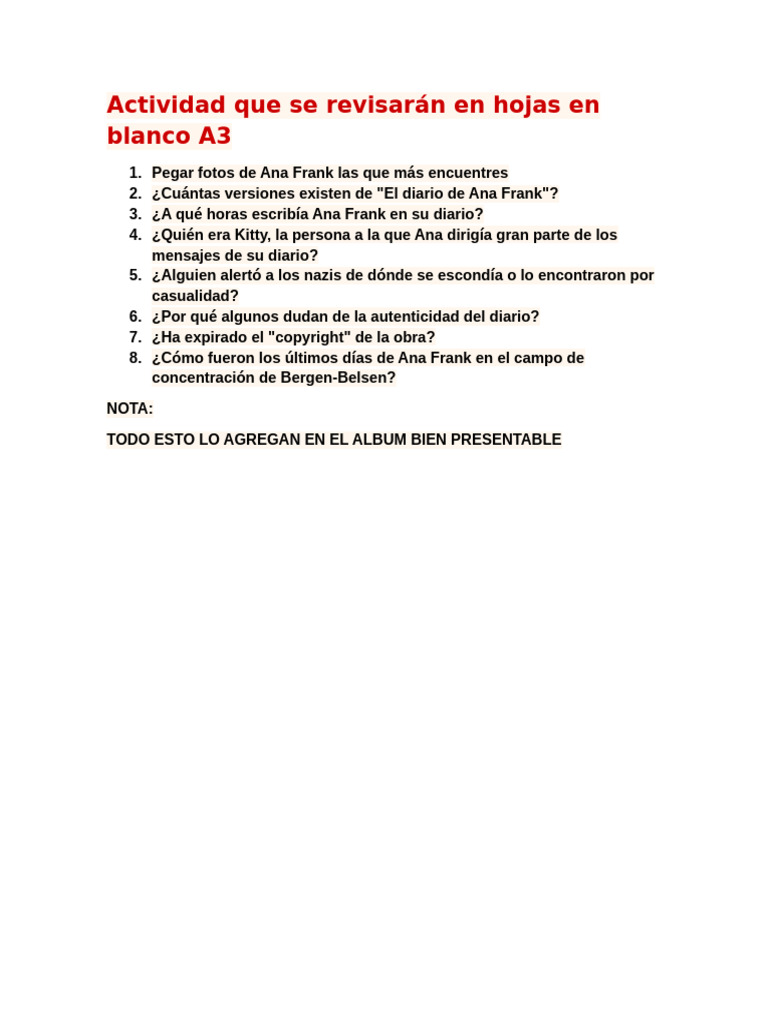 Actividad que se revisarán en hojas en blanco A3

1. Pegar fotos de Ana Frank las que más encuentres
2. ¿Cuántas versiones existen de "El diario de Ana Frank"?
3. ¿A qué horas escribía Ana Frank en su diario?
4. ¿Quién era Kitty, la persona a la que Ana dirigía gran parte de los mensajes de su diario?
5. ¿Alguien alertó a los nazis de dónde se escondía o lo encontraron por casualidad?
6. ¿Por qué algunos dudan de la autenticidad del diario?
7. ¿Ha expirado el "copyright" de la obra?
8. ¿Cómo fueron los últimos días de Ana Frank en el campo de concentración de Bergen-Belsen?

NOTA:

TODO ESTO LO AGREGAN EN EL ALBUM BIEN PRESENTABLE